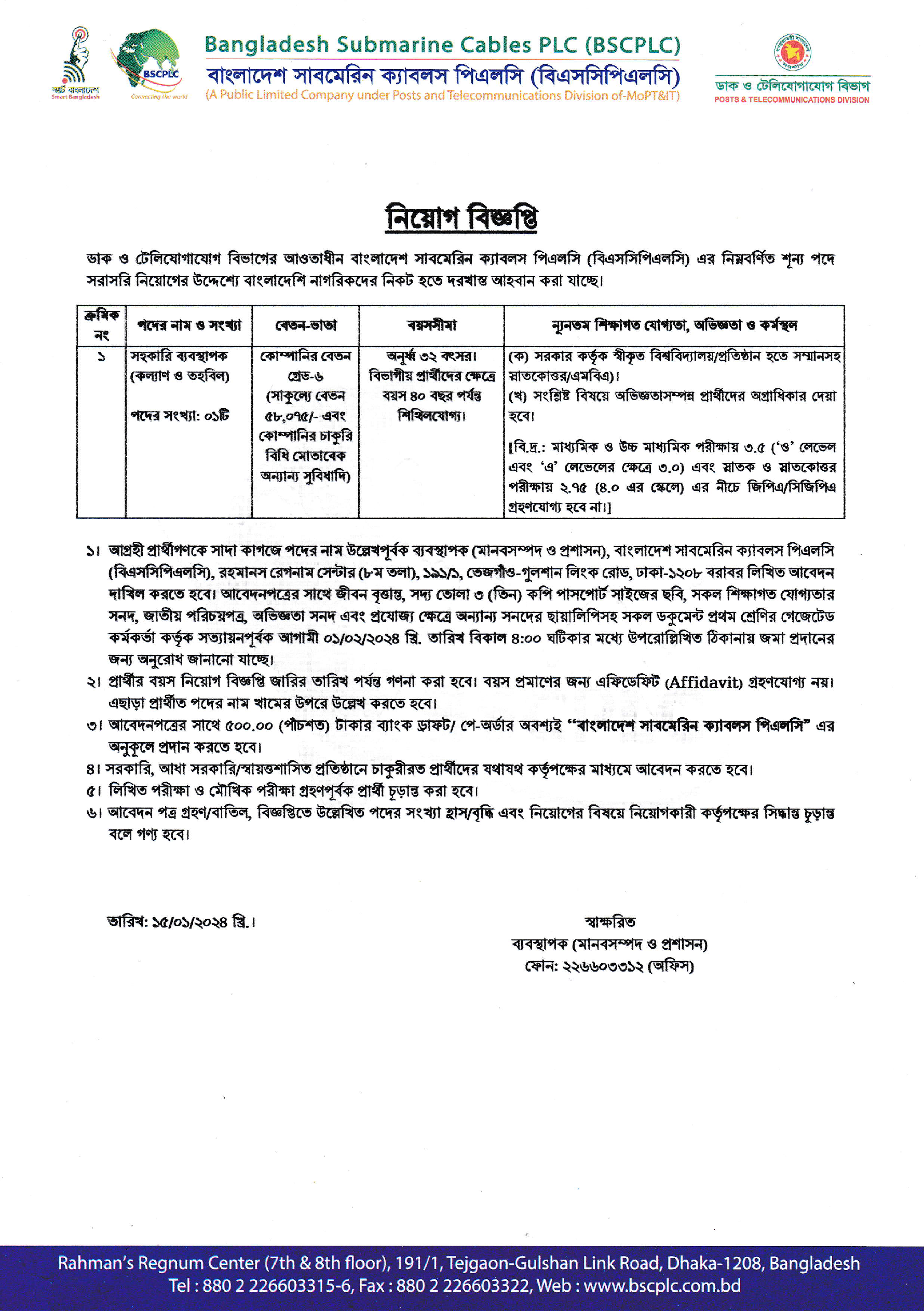 স্মার্ট বাংলাদেশ
Smart Bangladesh

BSCPLC
Connecting the world

Bangladesh Submarine Cables PLC (BSCPLC)
বাংলাদেশ সাবমেরিন ক্যাবলস পিএলসি (বিএসসিপিএলসি)
(A Public Limited Company under Posts and Telecommunications Division of-MoPT&IT)

ডাক ও টেলিযোগাযোগ বিভাগ
POSTS & TELECOMMUNICATIONS DIVISION

নিয়োগ বিজ্ঞপ্তি

ডাক ও টেলিযোগাযোগ বিভাগের আওতাধীন বাংলাদেশ সাবমেরিন ক্যাবলস পিএলসি (বিএসসিপিএলসি) এর নিম্নবর্ণিত শূন্য পদে সরাসরি নিয়োগের উদ্দেশ্যে বাংলাদেশি নাগরিকদের নিকট হতে দরখাস্ত আহবান করা যাচ্ছে।

| ক্রমিক নং | পদের নাম ও সংখ্যা | বেতন-ভাতা | বয়সসীমা | ন্যূনতম শিক্ষাগত যোগ্যতা, অভিজ্ঞতা ও কর্মস্থল |
|---|---|---|---|---|
| ১ | সহকারি ব্যবস্থাপক (কল্যাণ ও তহবিল) পদের সংখ্যা: ০১টি | কোম্পানির বেতন গ্রেড-৬ (সাকুল্যে বেতন ৫৮,০৭৫/- এবং কোম্পানির চাকুরি বিধি মোতাবেক অন্যান্য সুবিধাদি) | অনূর্ধ্ব ৩২ বৎসর। বিভাগীয় প্রার্থীদের ক্ষেত্রে বয়স ৪০ বছর পর্যন্ত শিথিলযোগ্য। | (ক) সরকার কর্তৃক স্বীকৃত বিশ্ববিদ্যালয়/প্রতিষ্ঠান হতে সম্মানসহ স্নাতকোত্তর/এমবিএ)। (খ) সংশ্লিষ্ট বিষয়ে অভিজ্ঞতাসম্পন্ন প্রার্থীদের অগ্রাধিকার দেয়া হবে। [বি.দ্র.: মাধ্যমিক ও উচ্চ মাধ্যমিক পরীক্ষায় ৩.৫ ('ও' লেভেল এবং 'এ' লেভেলের ক্ষেত্রে ৩.০) এবং স্নাতক ও স্নাতকোত্তর পরীক্ষায় ২.৭৫ (৪.০ এর স্কেলে) এর নীচে জিপিএ/সিজিপিএ গ্রহণযোগ্য হবে না।] |

১। আগ্রহী প্রার্থীগণকে সাদা কাগজে পদের নাম উল্লেখপূর্বক ব্যবস্থাপক (মানবসম্পদ ও প্রশাসন), বাংলাদেশ সাবমেরিন ক্যাবলস পিএলসি (বিএসসিপিএলসি), রহমানস রেগনাম সেন্টার (৮ম তলা), ১৯১/১, তেজগাঁও-গুলশান লিংক রোড, ঢাকা-১২০৮ বরাবর লিখিত আবেদন দাখিল করতে হবে। আবেদনপত্রের সাথে জীবন বৃত্তান্ত, সদ্য তোলা ৩ (তিন) কপি পাসপোর্ট সাইজের ছবি, সকল শিক্ষাগত যোগ্যতার সনদ, জাতীয় পরিচয়পত্র, অভিজ্ঞতা সনদ এবং প্রযোজ্য ক্ষেত্রে অন্যান্য সনদের ছায়ালিপিসহ সকল ডকুমেন্ট প্রথম শ্রেণির গেজেটেড কর্মকর্তা কর্তৃক সত্যায়নপূর্বক আগামী ০১/০২/২০২৪ খ্রি. তারিখ বিকাল ৪:০০ ঘটিকার মধ্যে উপরোল্লিখিত ঠিকানায় জমা প্রদানের জন্য অনুরোধ জানানো যাচ্ছে।
২। প্রার্থীর বয়স নিয়োগ বিজ্ঞপ্তি জারির তারিখ পর্যন্ত গণনা করা হবে। বয়স প্রমাণের জন্য এফিডেফিট (Affidavit) গ্রহণযোগ্য নয়। এছাড়া প্রার্থীত পদের নাম খামের উপরে উল্লেখ করতে হবে।
৩। আবেদনপত্রের সাথে ৫০০.০০ (পাঁচশত) টাকার ব্যাংক ড্রাফট/ পে-অর্ডার অবশ্যই "বাংলাদেশ সাবমেরিন ক্যাবলস পিএলসি" এর অনুকূলে প্রদান করতে হবে।
৪। সরকারি, আধা সরকারি/স্বায়ত্তশাসিত প্রতিষ্ঠানে চাকুরীরত প্রার্থীদের যথাযথ কর্তৃপক্ষের মাধ্যমে আবেদন করতে হবে।
৫। লিখিত পরীক্ষা ও মৌখিক পরীক্ষা গ্রহণপূর্বক প্রার্থী চূড়ান্ত করা হবে।
৬। আবেদন পত্র গ্রহণ/বাতিল, বিজ্ঞপ্তিতে উল্লেখিত পদের সংখ্যা হ্রাস/বৃদ্ধি এবং নিয়োগের বিষয়ে নিয়োগকারী কর্তৃপক্ষের সিদ্ধান্ত চূড়ান্ত বলে গণ্য হবে।

তারিখ: ১৫/০১/২০২৪ খ্রি.।

স্বাক্ষরিত
ব্যবস্থাপক (মানবসম্পদ ও প্রশাসন)
ফোন: ২২৬৬০৩৩১২ (অফিস)

Rahman's Regnum Center (7th & 8th floor), 191/1, Tejgaon-Gulshan Link Road, Dhaka-1208, Bangladesh
Tel : 880 2 226603315-6, Fax : 880 2 226603322, Web : www.bscplc.com.bd